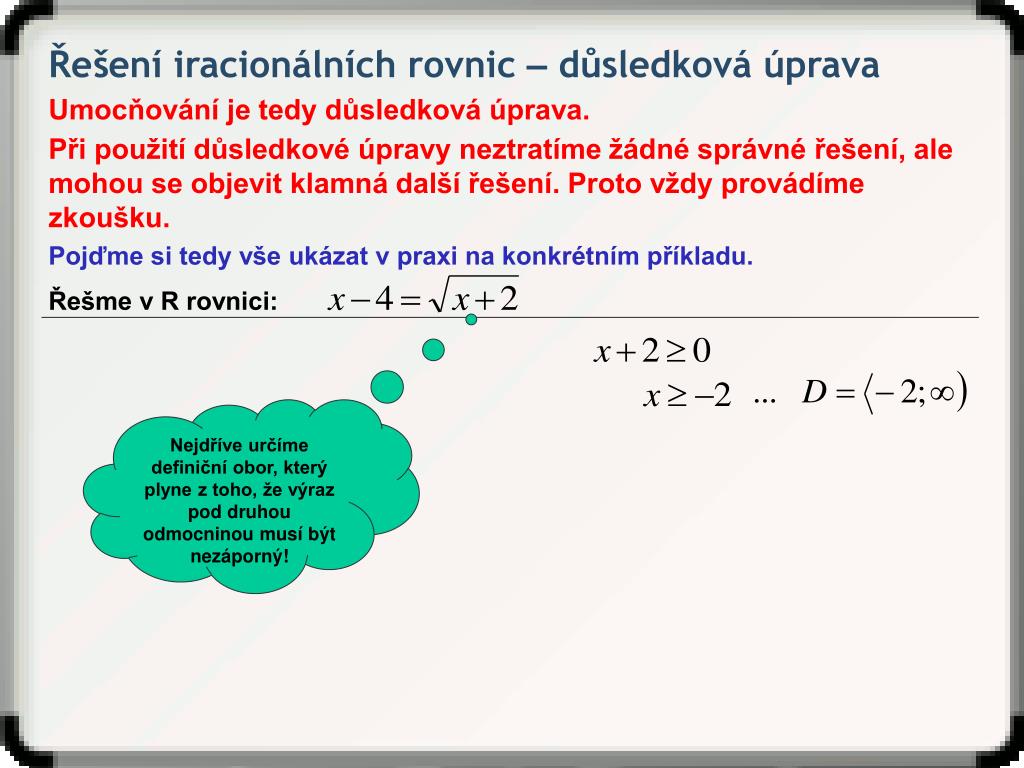 Řešení iracionálních rovnic – důsledková úprava

Umocňování je tedy důsledková úprava.

Při použití důsledkové úpravy neztratíme žádné správné řešení, ale mohou se objevit klamná další řešení. Proto vždy provádíme zkoušku.

Pojďme si tedy vše ukázat v praxi na konkrétním příkladu.

Řešme v R rovnici: $x-4=\sqrt{x+2}$

$x+2\geq 0$

$x\geq -2$ ... $D=\langle -2;\infty)$

Nejdříve určíme definiční obor, který plyne z toho, že výraz pod druhou odmocninou musí být nezáporný!